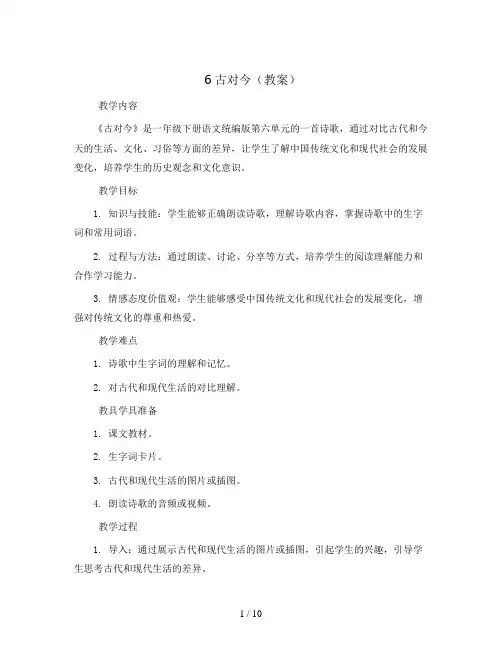 6 古对今（教案）

教学内容

《古对今》是一年级下册语文统编版第六单元的一首诗歌，通过对比古代和今天的生活、文化、习俗等方面的差异，让学生了解中国传统文化和现代社会的发展变化，培养学生的历史观念和文化意识。

教学目标

1. 知识与技能：学生能够正确朗读诗歌，理解诗歌内容，掌握诗歌中的生字词和常用词语。

2. 过程与方法：通过朗读、讨论、分享等方式，培养学生的阅读理解能力和合作学习能力。

3. 情感态度价值观：学生能够感受中国传统文化和现代社会的发展变化，增强对传统文化的尊重和热爱。

教学难点

1. 诗歌中生字词的理解和记忆。

2. 对古代和现代生活的对比理解。

教具学具准备

1. 课文教材。

2. 生字词卡片。

3. 古代和现代生活的图片或插图。

4. 朗读诗歌的音频或视频。

教学过程

1. 导入：通过展示古代和现代生活的图片或插图，引起学生的兴趣，引导学生思考古代和现代生活的差异。

1 / 10